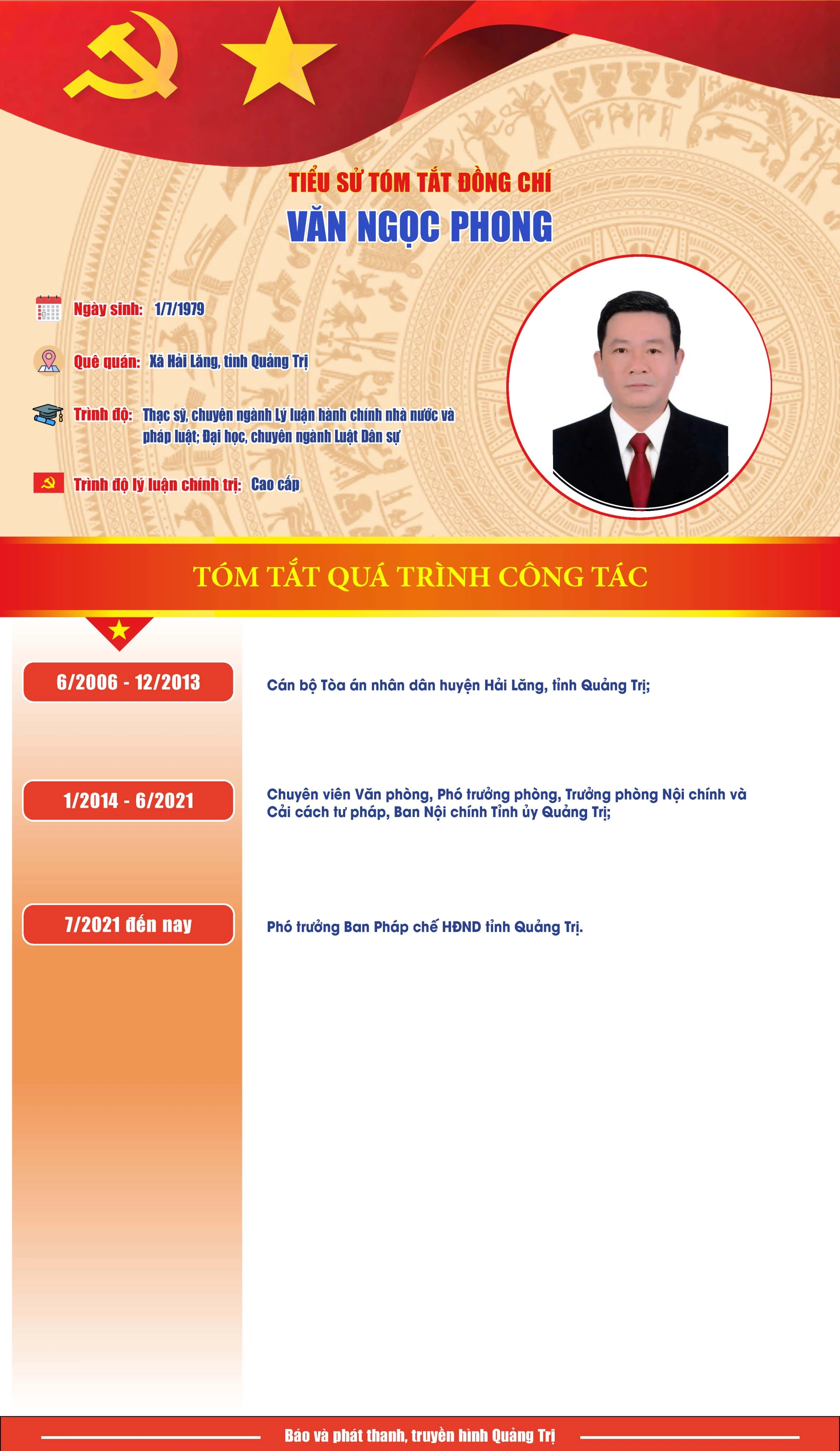 TIỂU SỬ TÓM TẮT ĐỒNG CHÍ
VĂN NGỌC PHONG

Ngày sinh: 1/7/1979

Quê quán: Xã Hải Lăng, tỉnh Quảng Trị

Trình độ: Thạc sỹ, chuyên ngành Lý luận hành chính nhà nước và pháp luật; Đại học, chuyên ngành Luật Dân sự

Trình độ lý luận chính trị: Cao cấp

TÓM TẮT QUÁ TRÌNH CÔNG TÁC

6/2006 - 12/2013

Cán bộ Tòa án nhân dân huyện Hải Lăng, tỉnh Quảng Trị;

1/2014 - 6/2021

Chuyên viên Văn phòng, Phó trưởng phòng, Trưởng phòng Nội chính và Cải cách tư pháp, Ban Nội chính Tỉnh ủy Quảng Trị;

7/2021 đến nay

Phó trưởng Ban Pháp chế HĐND tỉnh Quảng Trị.

Báo và phát thanh, truyền hình Quảng Trị